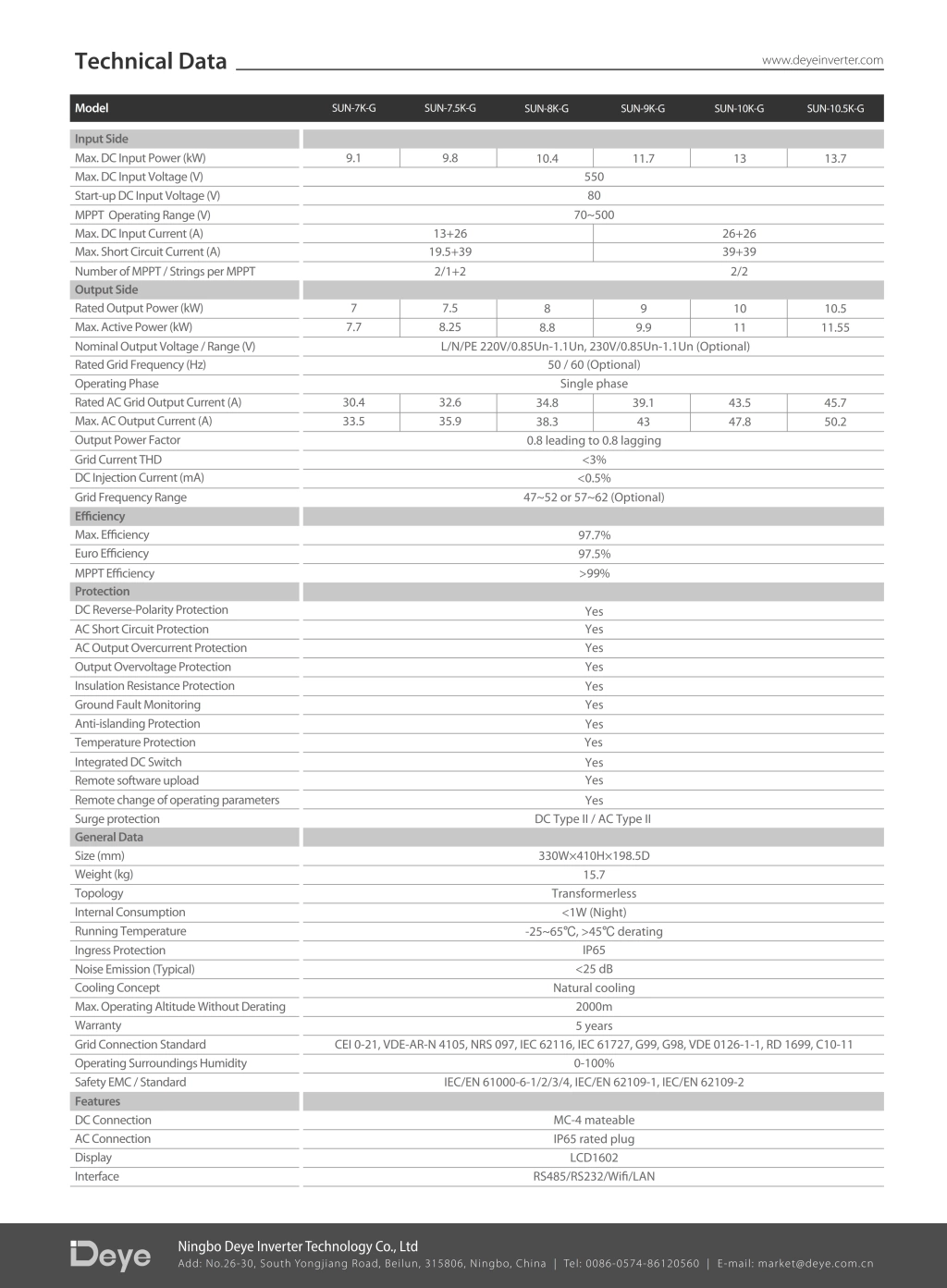 Technical Data

www.deyeinverter.com

| Model | SUN-7K-G | SUN-7.5K-G | SUN-8K-G | SUN-9K-G | SUN-10K-G | SUN-10.5K-G |
|---|---|---|---|---|---|---|
| Input Side | | | | | | |
| Max. DC Input Power (kW) | 9.1 | 9.8 | 10.4 | 11.7 | 13 | 13.7 |
| Max. DC Input Voltage (V) | 550 | | | | | |
| Start-up DC Input Voltage (V) | 80 | | | | | |
| MPPT Operating Range (V) | 70~500 | | | | | |
| Max. DC Input Current (A) | 13+26 | | | 26+26 | | |
| Max. Short Circuit Current (A) | 19.5+39 | | | 39+39 | | |
| Number of MPPT / Strings per MPPT | 2/1+2 | | | 2/2 | | |
| Output Side | | | | | | |
| Rated Output Power (kW) | 7 | 7.5 | 8 | 9 | 10 | 10.5 |
| Max. Active Power (kW) | 7.7 | 8.25 | 8.8 | 9.9 | 11 | 11.55 |
| Nominal Output Voltage / Range (V) | L/N/PE 220V/0.85Un-1.1Un, 230V/0.85Un-1.1Un (Optional) | | | | | |
| Rated Grid Frequency (Hz) | 50 / 60 (Optional) | | | | | |
| Operating Phase | Single phase | | | | | |
| Rated AC Grid Output Current (A) | 30.4 | 32.6 | 34.8 | 39.1 | 43.5 | 45.7 |
| Max. AC Output Current (A) | 33.5 | 35.9 | 38.3 | 43 | 47.8 | 50.2 |
| Output Power Factor | 0.8 leading to 0.8 lagging | | | | | |
| Grid Current THD | <3% | | | | | |
| DC Injection Current (mA) | <0.5% | | | | | |
| Grid Frequency Range | 47~52 or 57~62 (Optional) | | | | | |
| Efficiency | | | | | | |
| Max. Efficiency | 97.7% | | | | | |
| Euro Efficiency | 97.5% | | | | | |
| MPPT Efficiency | >99% | | | | | |
| Protection | | | | | | |
| DC Reverse-Polarity Protection | Yes | | | | | |
| AC Short Circuit Protection | Yes | | | | | |
| AC Output Overcurrent Protection | Yes | | | | | |
| Output Overvoltage Protection | Yes | | | | | |
| Insulation Resistance Protection | Yes | | | | | |
| Ground Fault Monitoring | Yes | | | | | |
| Anti-islanding Protection | Yes | | | | | |
| Temperature Protection | Yes | | | | | |
| Integrated DC Switch | Yes | | | | | |
| Remote software upload | Yes | | | | | |
| Remote change of operating parameters | Yes | | | | | |
| Surge protection | DC Type II / AC Type II | | | | | |
| General Data | | | | | | |
| Size (mm) | 330W×410H×198.5D | | | | | |
| Weight (kg) | 15.7 | | | | | |
| Topology | Transformerless | | | | | |
| Internal Consumption | <1W (Night) | | | | | |
| Running Temperature | -25~65℃, >45℃ derating | | | | | |
| Ingress Protection | IP65 | | | | | |
| Noise Emission (Typical) | <25 dB | | | | | |
| Cooling Concept | Natural cooling | | | | | |
| Max. Operating Altitude Without Derating | 2000m | | | | | |
| Warranty | 5 years | | | | | |
| Grid Connection Standard | CEI 0-21, VDE-AR-N 4105, NRS 097, IEC 62116, IEC 61727, G99, G98, VDE 0126-1-1, RD 1699, C10-11 | | | | | |
| Operating Surroundings Humidity | 0-100% | | | | | |
| Safety EMC / Standard | IEC/EN 61000-6-1/2/3/4, IEC/EN 62109-1, IEC/EN 62109-2 | | | | | |
| Features | | | | | | |
| DC Connection | MC-4 mateable | | | | | |
| AC Connection | IP65 rated plug | | | | | |
| Display | LCD1602 | | | | | |
| Interface | RS485/RS232/Wifi/LAN | | | | | |

Deye

Ningbo Deye Inverter Technology Co., Ltd
Add: No.26-30, South Yongjiang Road, Beilun, 315806, Ningbo, China | Tel: 0086-0574-86120560 | E-mail: market@deye.com.cn